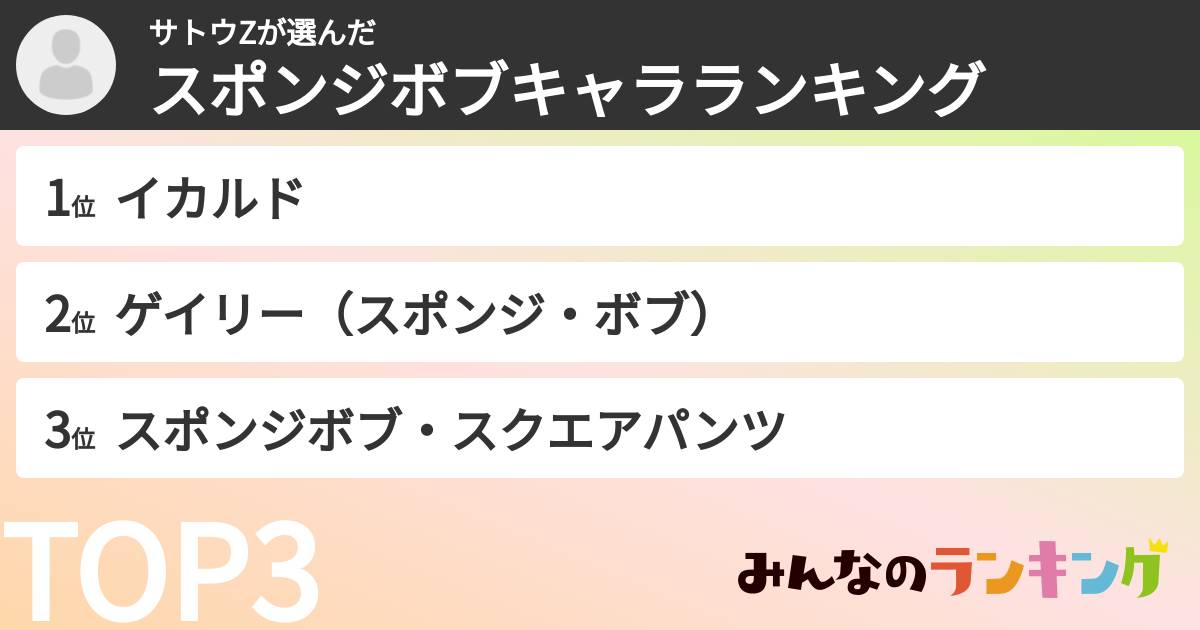 サトウZが選んだ
スポンジボブキャラランキング

1位 イカルド

2位 ゲイリー（スポンジ・ボブ）

3位 スポンジボブ・スクエアパンツ

TOP3

みんなのランキング